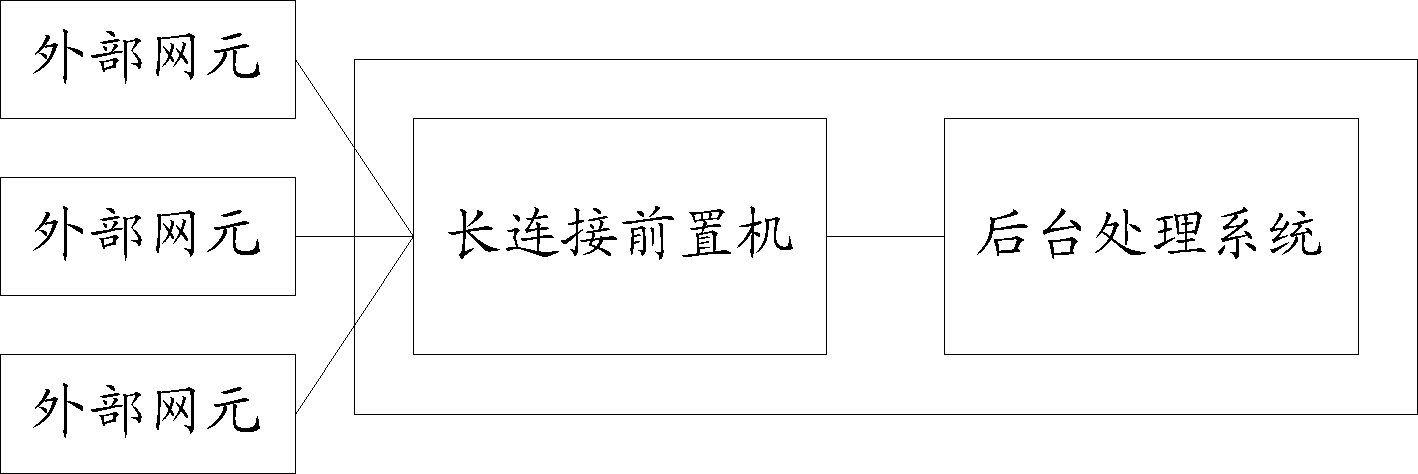 外部网元

外部网元

外部网元

长连接前置机

后台处理系统